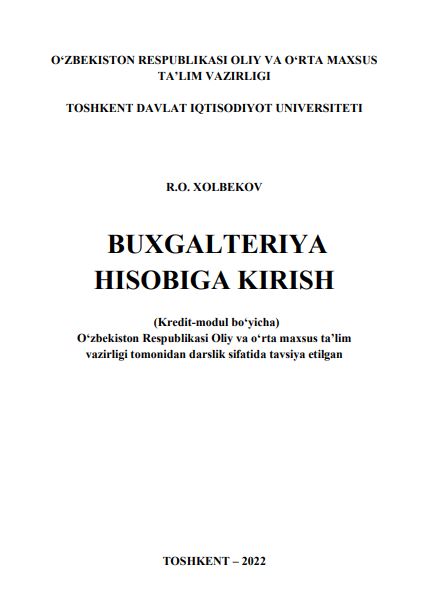 O‘ZBEKISTON RESPUBLIKASI OLIY VA O‘RTA MAXSUS TA’LIM VAZIRLIGI

TOSHKENT DAVLAT IQTISODIYOT UNIVERSITETI

R.O. XOLBEKOV

BUXGALTERIYA HISOBIGA KIRISH

(Kredit-modul bo‘yicha)
O‘zbekiston Respublikasi Oliy va o‘rta maxsus ta’lim vazirligi tomonidan darslik sifatida tavsiya etilgan

TOSHKENT – 2022